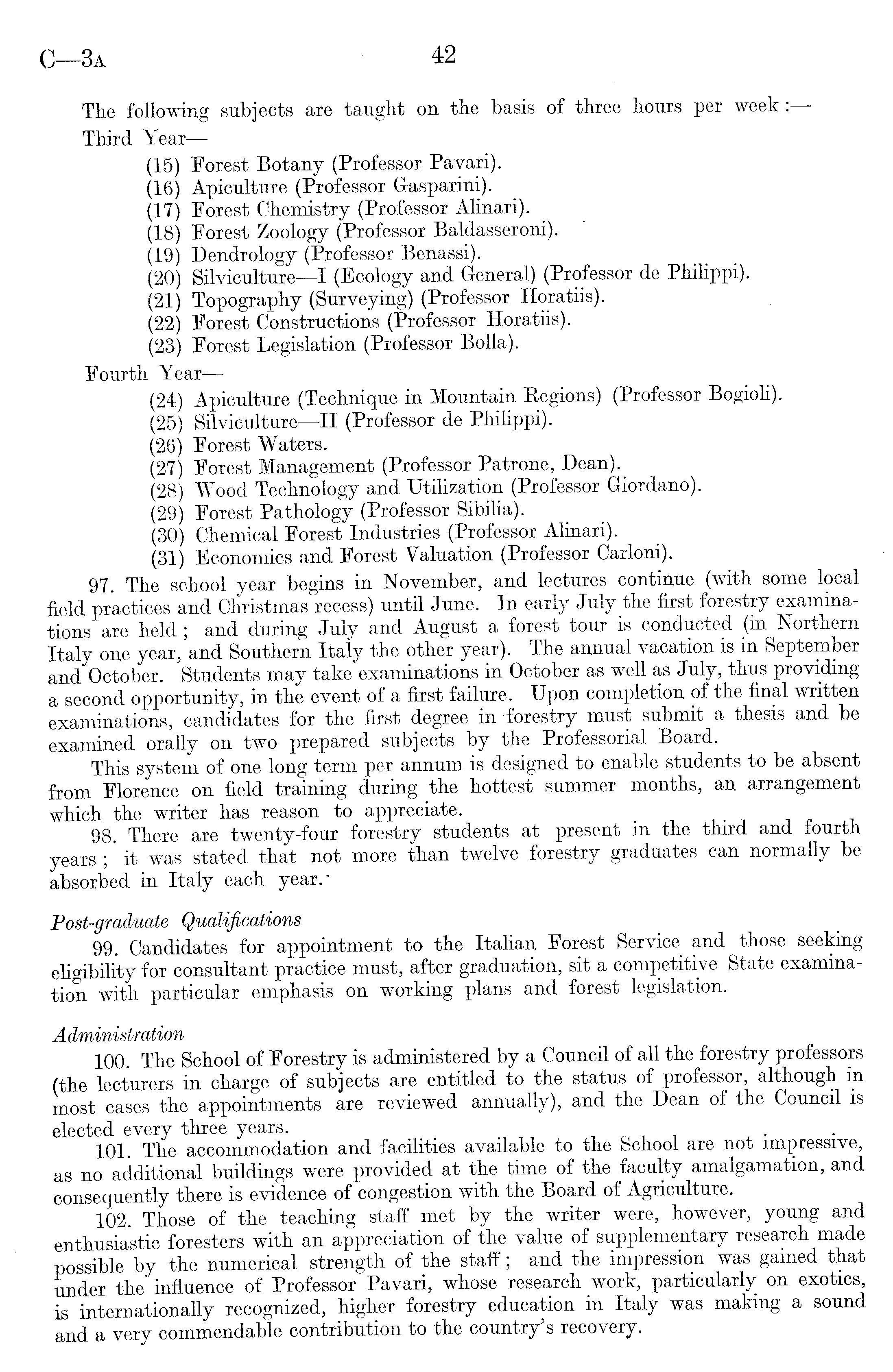 C—3A

42

The following subjects are taught on the basis of three hours per week:—

Third Year—

(15) Forest Botany (Professor Pavari).
(16) Apiculture (Professor Gasparini).
(17) Forest Chemistry (Professor Alinari).
(18) Forest Zoology (Professor Baldasseroni).
(19) Dendrology (Professor Benassi).
(20) Silviculture—I (Ecology and General) (Professor de Philippi).
(21) Topography (Surveying) (Professor Horatiis).
(22) Forest Constructions (Professor Horatiis).
(23) Forest Legislation (Professor Bolla).

Fourth Year—

(24) Apiculture (Technique in Mountain Regions) (Professor Bogioli).
(25) Silviculture—II (Professor de Philippi).
(26) Forest Waters.
(27) Forest Management (Professor Patrone, Dean).
(28) Wood Technology and Utilization (Professor Giordano).
(29) Forest Pathology (Professor Sibilia).
(30) Chemical Forest Industries (Professor Alinari).
(31) Economics and Forest Valuation (Professor Carloni).

97. The school year begins in November, and lectures continue (with some local field practices and Christmas recess) until June. In early July the first forestry examinations are held; and during July and August a forest tour is conducted (in Northern Italy one year, and Southern Italy the other year). The annual vacation is in September and October. Students may take examinations in October as well as July, thus providing a second opportunity, in the event of a first failure. Upon completion of the final written examinations, candidates for the first degree in forestry must submit a thesis and be examined orally on two prepared subjects by the Professorial Board.

This system of one long term per annum is designed to enable students to be absent from Florence on field training during the hottest summer months, an arrangement which the writer has reason to appreciate.

98. There are twenty-four forestry students at present in the third and fourth years; it was stated that not more than twelve forestry graduates can normally be absorbed in Italy each year.

Post-graduate Qualifications

99. Candidates for appointment to the Italian Forest Service and those seeking eligibility for consultant practice must, after graduation, sit a competitive State examination with particular emphasis on working plans and forest legislation.

Administration

100. The School of Forestry is administered by a Council of all the forestry professors (the lecturers in charge of subjects are entitled to the status of professor, although in most cases the appointments are reviewed annually), and the Dean of the Council is elected every three years.

101. The accommodation and facilities available to the School are not impressive, as no additional buildings were provided at the time of the faculty amalgamation, and consequently there is evidence of congestion with the Board of Agriculture.

102. Those of the teaching staff met by the writer were, however, young and enthusiastic foresters with an appreciation of the value of supplementary research made possible by the numerical strength of the staff; and the impression was gained that under the influence of Professor Pavari, whose research work, particularly on exotics, is internationally recognized, higher forestry education in Italy was making a sound and a very commendable contribution to the country's recovery.